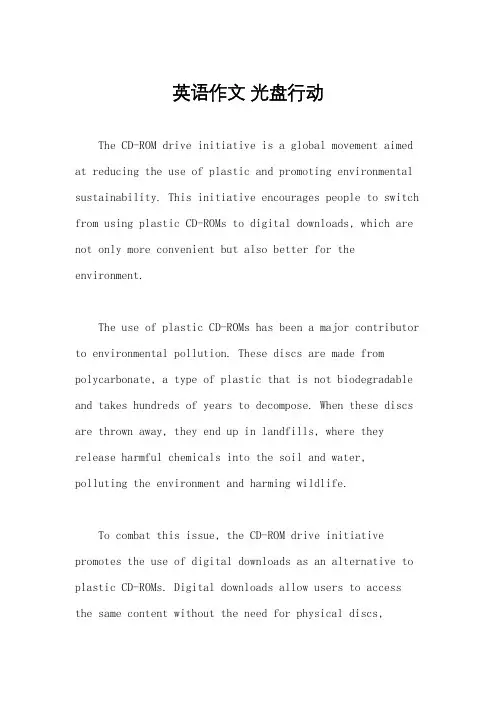 英语作文 光盘行动

The CD-ROM drive initiative is a global movement aimed at reducing the use of plastic and promoting environmental sustainability. This initiative encourages people to switch from using plastic CD-ROMs to digital downloads, which are not only more convenient but also better for the environment.

The use of plastic CD-ROMs has been a major contributor to environmental pollution. These discs are made from polycarbonate, a type of plastic that is not biodegradable and takes hundreds of years to decompose. When these discs are thrown away, they end up in landfills, where they release harmful chemicals into the soil and water, polluting the environment and harming wildlife.

To combat this issue, the CD-ROM drive initiative promotes the use of digital downloads as an alternative to plastic CD-ROMs. Digital downloads allow users to access the same content without the need for physical discs,